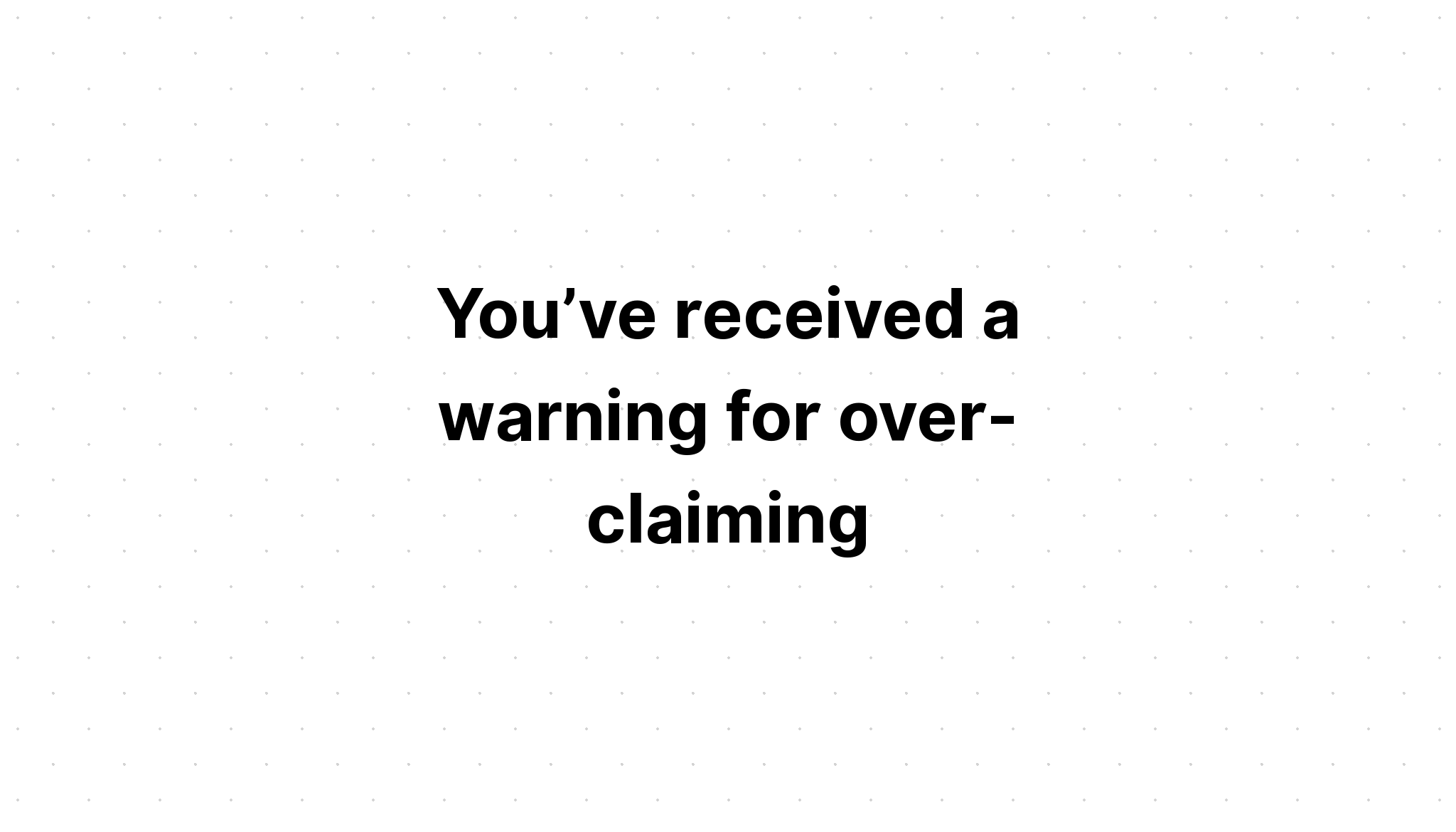 You’ve received a warning for over-claiming